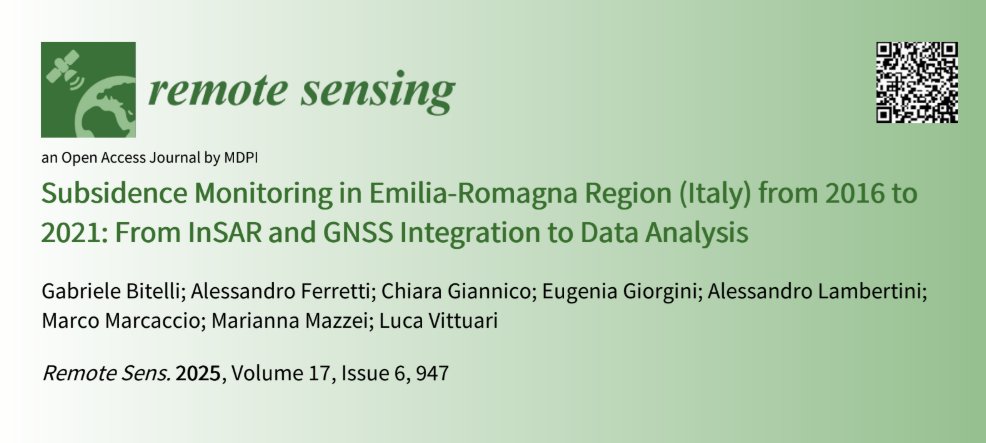 remote sensing

an Open Access Journal by MDPI

Subsidence Monitoring in Emilia-Romagna Region (Italy) from 2016 to 2021: From InSAR and GNSS Integration to Data Analysis

Gabriele Bitelli; Alessandro Ferretti; Chiara Giannico; Eugenia Giorgini; Alessandro Lambertini; Marco Marcaccio; Marianna Mazzei; Luca Vittuari

Remote Sens. 2025, Volume 17, Issue 6, 947